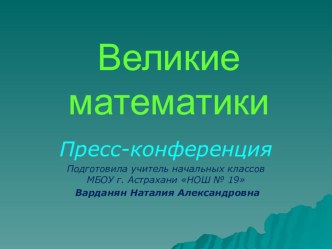 Великие математики

Пресс-конференция

Подготовила учитель начальных классов МБОУ г. Астрахани «НОШ № 19»

Варданян Наталия Александровна